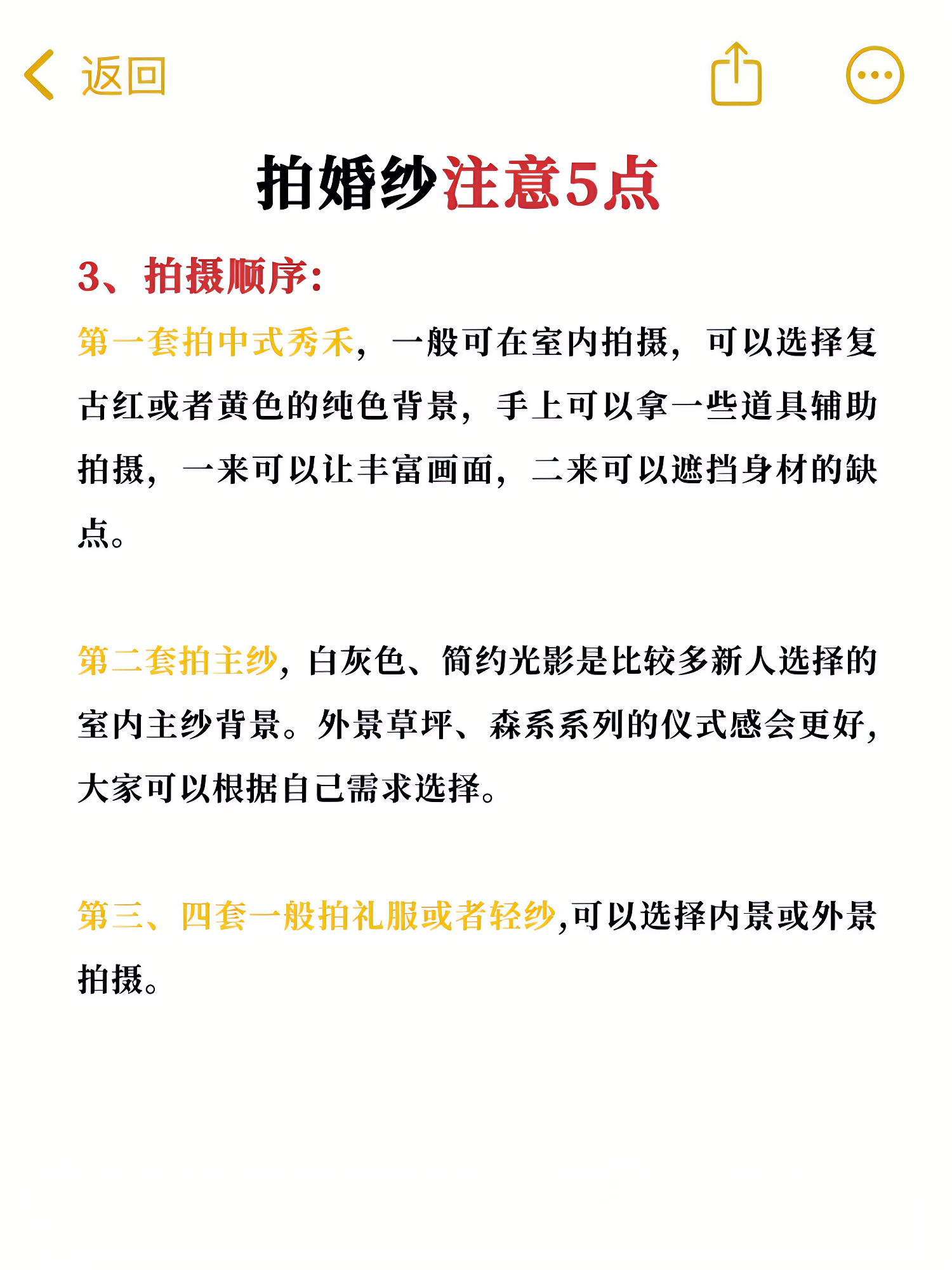 返回

拍婚纱注意5点

3、拍摄顺序:

第一套拍中式秀禾，一般可在室内拍摄，可以选择复古红或者黄色的纯色背景，手上可以拿一些道具辅助拍摄，一来可以让丰富画面，二来可以遮挡身材的缺点。

第二套拍主纱，白灰色、简约光影是比较多新人选择的室内主纱背景。外景草坪、森系系列的仪式感会更好，大家可以根据自己需求选择。

第三、四套一般拍礼服或者轻纱,可以选择内景或外景拍摄。